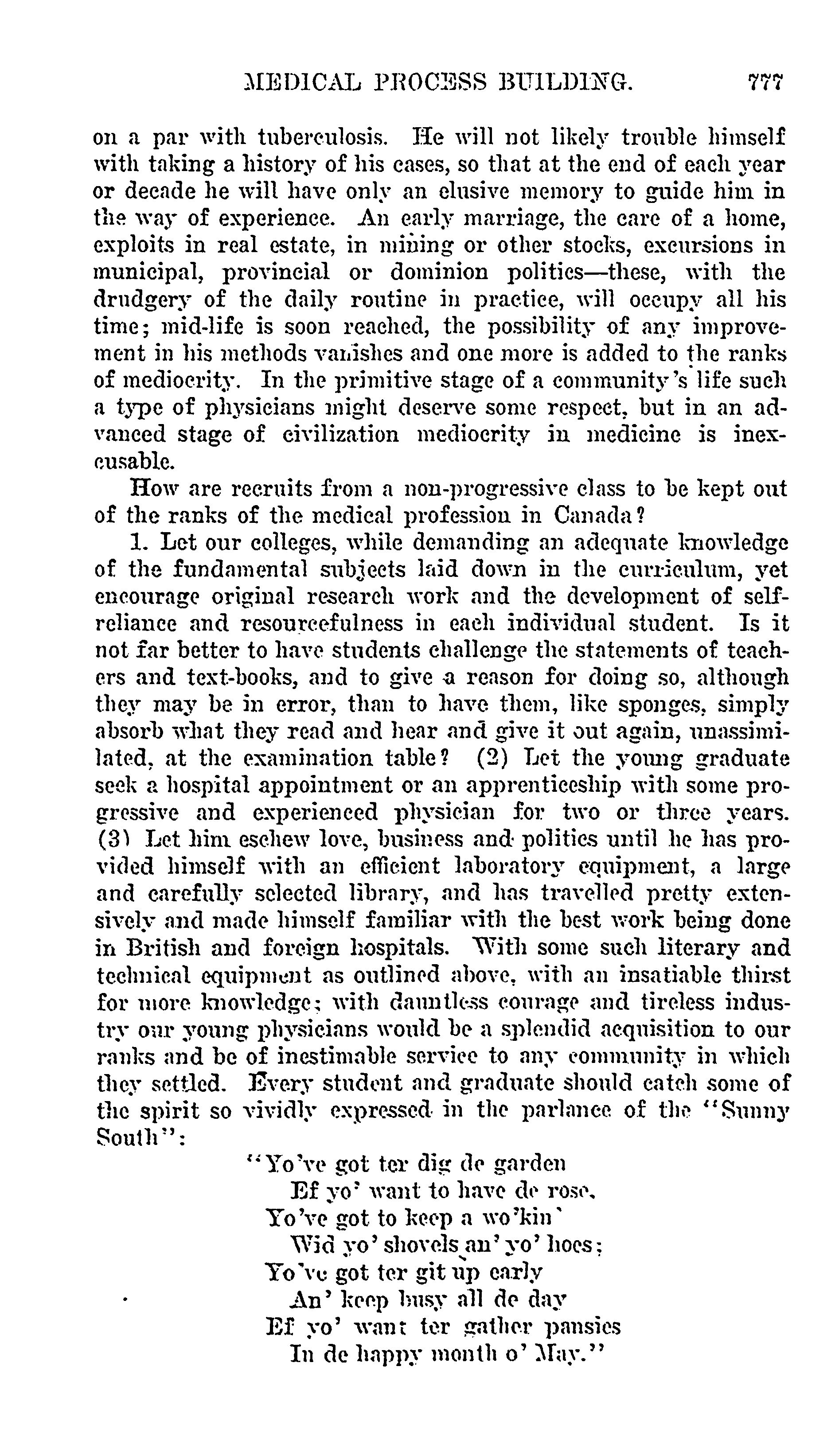 MEDICAL PROCESS BUILDING. 777

on a par with tuberculosis. He will not likely trouble himself with taking a history of his cases, so that at the end of each year or decade he will have only an elusive memory to guide him in the way of experience. An early marriage, the care of a home, exploits in real estate, in mining or other stocks, excursions in municipal, provincial or dominion politics—these, with the drudgery of the daily routine in practice, will occupy all his time; mid-life is soon reached, the possibility of any improvement in his methods vanishes and one more is added to the ranks of mediocrity. In the primitive stage of a community's life such a type of physicians might deserve some respect, but in an advanced stage of civilization mediocrity in medicine is inexcusable.

How are recruits from a non-progressive class to be kept out of the ranks of the medical profession in Canada?

1. Let our colleges, while demanding an adequate knowledge of the fundamental subjects laid down in the curriculum, yet encourage original research work and the development of self-reliance and resourcefulness in each individual student. Is it not far better to have students challenge the statements of teachers and text-books, and to give a reason for doing so, although they may be in error, than to have them, like sponges, simply absorb what they read and hear and give it out again, unassimilated, at the examination table? (2) Let the young graduate seek a hospital appointment or an apprenticeship with some progressive and experienced physician for two or three years. (3) Let him eschew love, business and politics until he has provided himself with an efficient laboratory equipment, a large and carefully selected library, and has travelled pretty extensively and made himself familiar with the best work being done in British and foreign hospitals. With some such literary and technical equipment as outlined above, with an insatiable thirst for more knowledge; with dauntless courage and tireless industry our young physicians would be a splendid acquisition to our ranks and be of inestimable service to any community in which they settled. Every student and graduate should catch some of the spirit so vividly expressed in the parlance of the "Sunny South":

"Yo've got ter dig de garden
Ef yo' want to have de rose,
Yo've got to keep a wo'kin'
Wid yo' shovels an' yo' hoes;
Yo've got ter git up early
An' keep busy all de day
Ef yo' want ter gather pansies
In de happy month o' May."